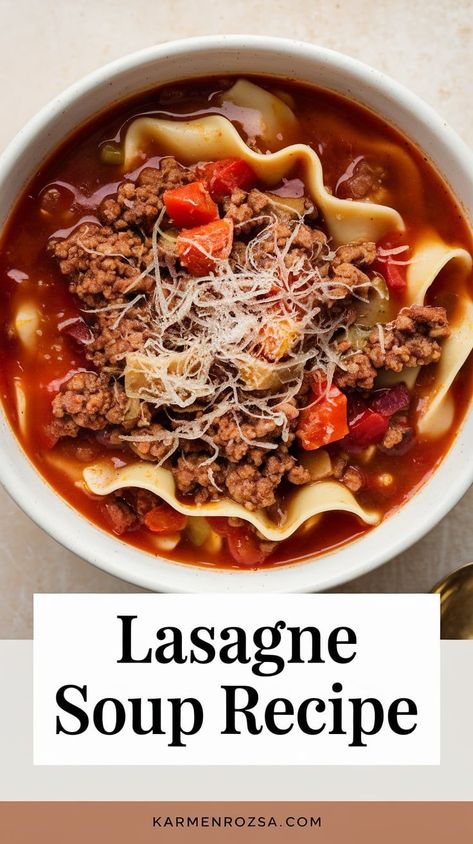 Lasagne Soup Recipe

KARMENROZSA.COM